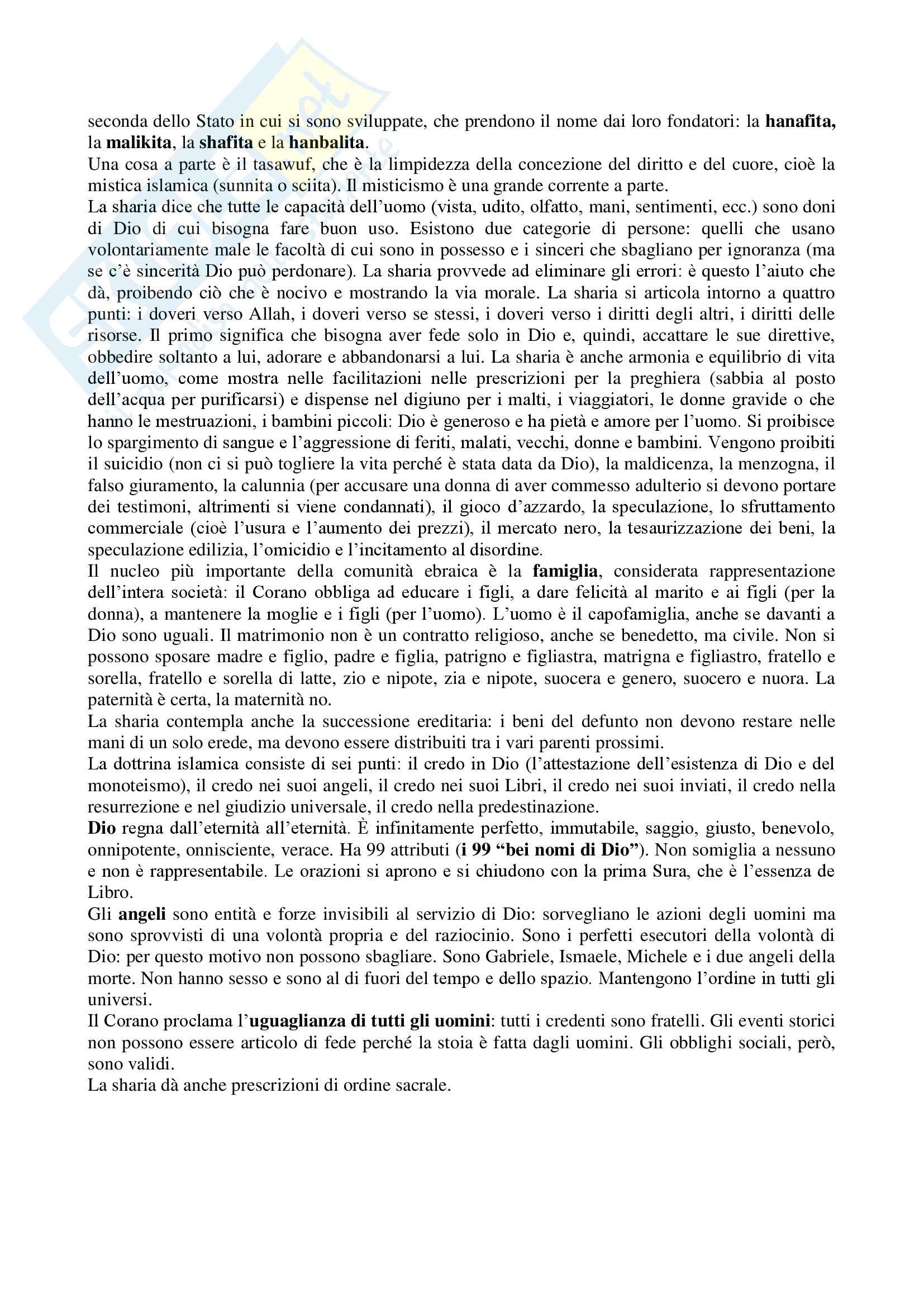 seconda dello Stato in cui si sono sviluppate, che prendono il nome dai loro fondatori: la hanafita, la malikita, la shafita e la hanbalita.
Una cosa a parte è il tasawuf, che è la limpidezza della concezione del diritto e del cuore, cioè la mistica islamica (sunnita o sciita). Il misticismo è una grande corrente a parte.
La sharia dice che tutte le capacità dell'uomo (vista, udito, olfatto, mani, sentimenti, ecc.) sono doni di Dio di cui bisogna fare buon uso. Esistono due categorie di persone: quelli che usano volontariamente male le facoltà di cui sono in possesso e i sinceri che sbagliano per ignoranza (ma se c'è sincerità Dio può perdonare). La sharia provvede ad eliminare gli errori: è questo l'aiuto che dà, proibendo ciò che è nocivo e mostrando la via morale. La sharia si articola intorno a quattro punti: i doveri verso Allah, i doveri verso se stessi, i doveri verso i diritti degli altri, i diritti delle risorse. Il primo significa che bisogna aver fede solo in Dio e, quindi, accattare le sue direttive, obbedire soltanto a lui, adorare e abbandonarsi a lui. La sharia è anche armonia e equilibrio di vita dell'uomo, come mostra nelle facilitazioni nelle prescrizioni per la preghiera (sabbia al posto dell'acqua per purificarsi) e dispense nel digiuno per i malti, i viaggiatori, le donne gravide o che hanno le mestruazioni, i bambini piccoli: Dio è generoso e ha pietà e amore per l'uomo. Si proibisce lo spargimento di sangue e l'aggressione di feriti, malati, vecchi, donne e bambini. Vengono proibiti il suicidio (non ci si può togliere la vita perché è stata data da Dio), la maldicenza, la menzogna, il falso giuramento, la calunnia (per accusare una donna di aver commesso adulterio si devono portare dei testimoni, altrimenti si viene condannati), il gioco d'azzardo, la speculazione, lo sfruttamento commerciale (cioè l'usura e l'aumento dei prezzi), il mercato nero, la tesaurizzazione dei beni, la speculazione edilizia, l'omicidio e l'incitamento al disordine.
Il nucleo più importante della comunità ebraica è la famiglia, considerata rappresentazione dell'intera società: il Corano obbliga ad educare i figli, a dare felicità al marito e ai figli (per la donna), a mantenere la moglie e i figli (per l'uomo). L'uomo è il capofamiglia, anche se davanti a Dio sono uguali. Il matrimonio non è un contratto religioso, anche se benedetto, ma civile. Non si possono sposare madre e figlio, padre e figlia, patrigno e figliastra, matrigna e figliastro, fratello e sorella, fratello e sorella di latte, zio e nipote, zia e nipote, suocera e genero, suocero e nuora. La paternità è certa, la maternità no.
La sharia contempla anche la successione ereditaria: i beni del defunto non devono restare nelle mani di un solo erede, ma devono essere distribuiti tra i vari parenti prossimi.
La dottrina islamica consiste di sei punti: il credo in Dio (l'attestazione dell'esistenza di Dio e del monoteismo), il credo nei suoi angeli, il credo nei suoi Libri, il credo nei suoi inviati, il credo nella resurrezione e nel giudizio universale, il credo nella predestinazione.
Dio regna dall'eternità all'eternità. È infinitamente perfetto, immutabile, saggio, giusto, benevolo, onnipotente, onnisciente, verace. Ha 99 attributi (i 99 "bei nomi di Dio"). Non somiglia a nessuno e non è rappresentabile. Le orazioni si aprono e si chiudono con la prima Sura, che è l'essenza de Libro.
Gli angeli sono entità e forze invisibili al servizio di Dio: sorvegliano le azioni degli uomini ma sono sprovvisti di una volontà propria e del raziocinio. Sono i perfetti esecutori della volontà di Dio: per questo motivo non possono sbagliare. Sono Gabriele, Ismaele, Michele e i due angeli della morte. Non hanno sesso e sono al di fuori del tempo e dello spazio. Mantengono l'ordine in tutti gli universi.
Il Corano proclama l'uguaglianza di tutti gli uomini: tutti i credenti sono fratelli. Gli eventi storici non possono essere articolo di fede perché la stoia è fatta dagli uomini. Gli obblighi sociali, però, sono validi.
La sharia dà anche prescrizioni di ordine sacrale.